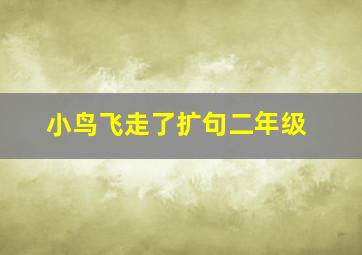 小鸟飞走了扩句二年级